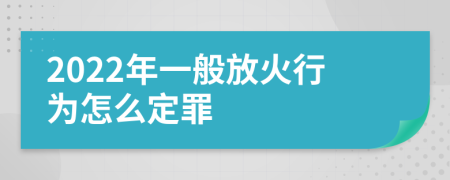 2022年一般放火行为怎么定罪